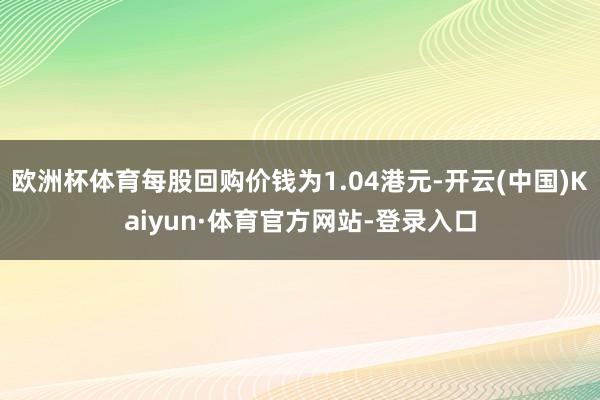 欧洲杯体育每股回购价钱为1.04港元-开云(中国)Kaiyun·体育官方网站-登录入口